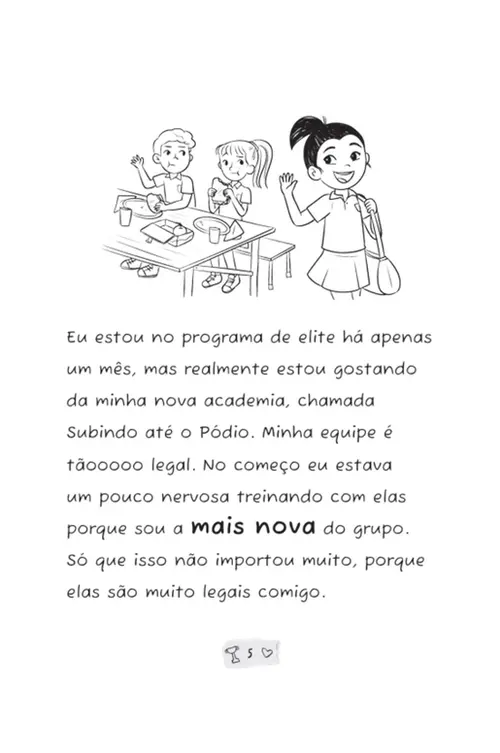 Eu estou no programa de elite há apenas um mês, mas realmente estou gostando da minha nova academia, chamada Subindo até o Pódio. Minha equipe é tãooooo legal. No começo eu estava um pouco nervosa treinando com elas porque sou a mais nova do grupo. Só que isso não importou muito, porque elas são muito legais comigo.

5